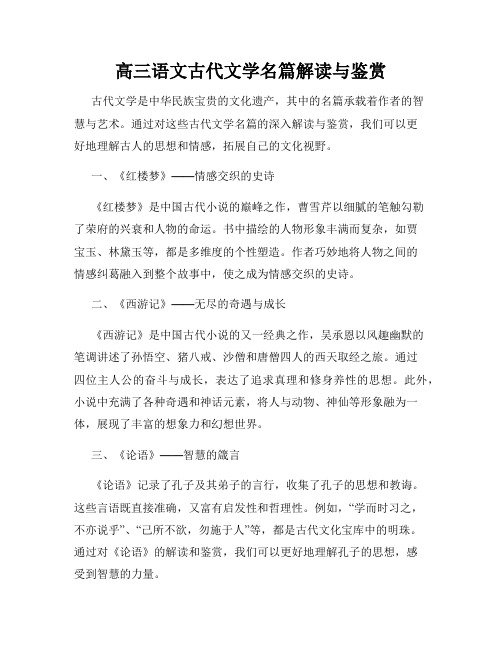 高三语文古代文学名篇解读与鉴赏

古代文学是中华民族宝贵的文化遗产，其中的名篇承载着作者的智慧与艺术。通过对这些古代文学名篇的深入解读与鉴赏，我们可以更好地理解古人的思想和情感，拓展自己的文化视野。

一、《红楼梦》——情感交织的史诗

《红楼梦》是中国古代小说的巅峰之作，曹雪芹以细腻的笔触勾勒了荣府的兴衰和人物的命运。书中描绘的人物形象丰满而复杂，如贾宝玉、林黛玉等，都是多维度的个性塑造。作者巧妙地将人物之间的情感纠葛融入到整个故事中，使之成为情感交织的史诗。

二、《西游记》——无尽的奇遇与成长

《西游记》是中国古代小说的又一经典之作，吴承恩以风趣幽默的笔调讲述了孙悟空、猪八戒、沙僧和唐僧四人的西天取经之旅。通过四位主人公的奋斗与成长，表达了追求真理和修身养性的思想。此外，小说中充满了各种奇遇和神话元素，将人与动物、神仙等形象融为一体，展现了丰富的想象力和幻想世界。

三、《论语》——智慧的箴言

《论语》记录了孔子及其弟子的言行，收集了孔子的思想和教诲。这些言语既直接准确，又富有启发性和哲理性。例如，“学而时习之，不亦说乎”、“己所不欲，勿施于人”等，都是古代文化宝库中的明珠。通过对《论语》的解读和鉴赏，我们可以更好地理解孔子的思想，感受到智慧的力量。